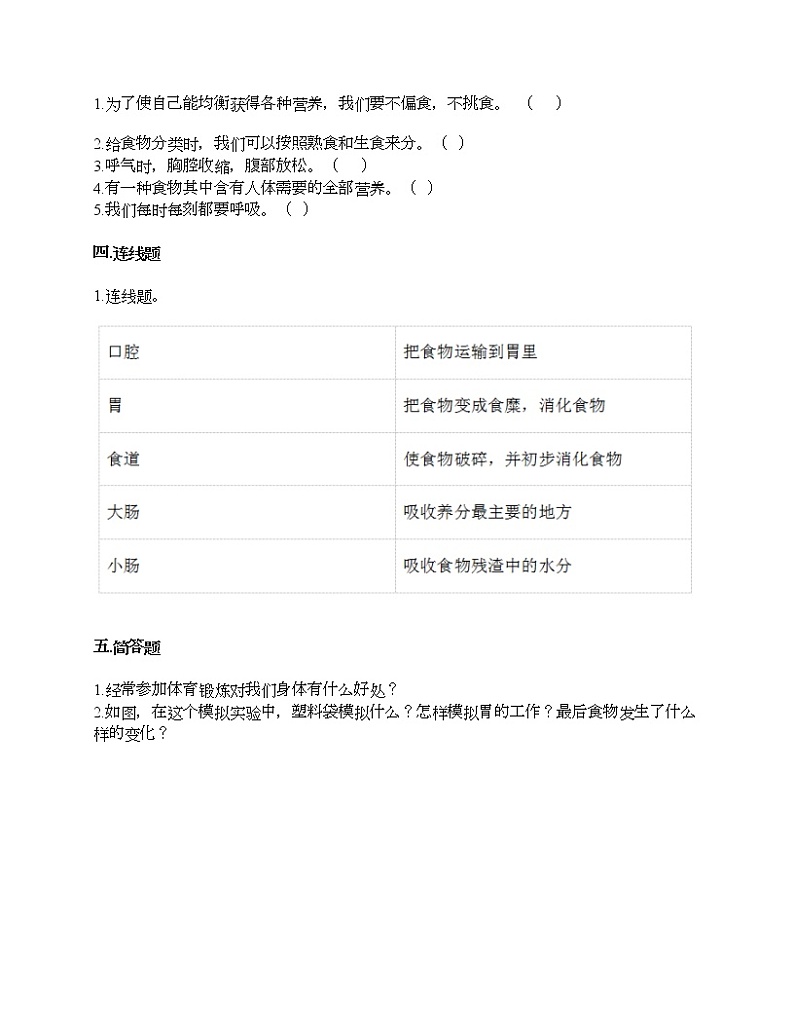 1.为了使自己能均衡获得各种营养，我们要不偏食，不挑食。 （ ）

2.给食物分类时，我们可以按照熟食和生食来分。（ ）
3.呼气时，胸腔收缩，腹部放松。（ ）
4.有一种食物其中含有人体需要的全部营养。（ ）
5.我们每时每刻都要呼吸。（ ）

四.连线题

1.连线题。

| 口腔 | 把食物运输到胃里 |
|---|---|
| 胃 | 把食物变成食糜，消化食物 |
| 食道 | 使食物破碎，并初步消化食物 |
| 大肠 | 吸收养分最主要的地方 |
| 小肠 | 吸收食物残渣中的水分 |

五.简答题

1.经常参加体育锻炼对我们身体有什么好处？
2.如图，在这个模拟实验中，塑料袋模拟什么？怎样模拟胃的工作？最后食物发生了什么样的变化？